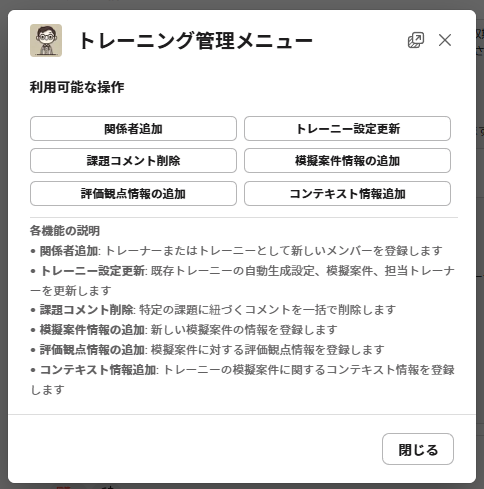 トレーニング管理メニュー

利用可能な操作

関係者追加
トレーニー設定更新
課題コメント削除
模擬案件情報の追加
評価観点情報の追加
コンテキスト情報追加

各機能の説明
• 関係者追加: トレーナーまたはトレーニーとして新しいメンバーを登録します
• トレーニー設定更新: 既存トレーニーの自動生成設定、模擬案件、担当トレーナーを更新します
• 課題コメント削除: 特定の課題に紐づくコメントを一括で削除します
• 模擬案件情報の追加: 新しい模擬案件の情報を登録します
• 評価観点情報の追加: 模擬案件に対する評価観点情報を登録します
• コンテキスト情報追加: トレーニーの模擬案件に関するコンテキスト情報を登録します

閉じる